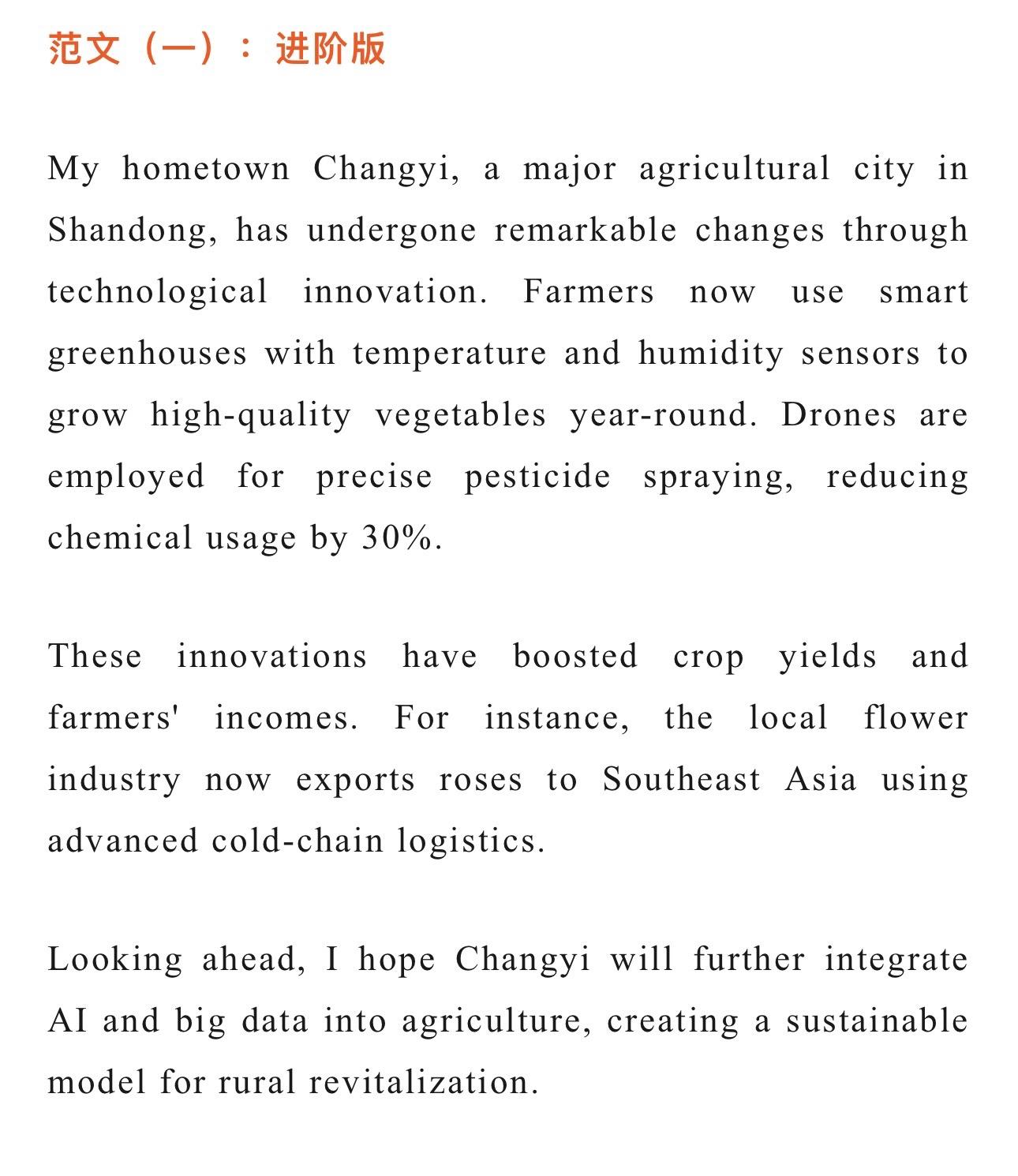 范文（一）：进阶版

My hometown Changyi, a major agricultural city in Shandong, has undergone remarkable changes through technological innovation. Farmers now use smart greenhouses with temperature and humidity sensors to grow high-quality vegetables year-round. Drones are employed for precise pesticide spraying, reducing chemical usage by 30%.

These innovations have boosted crop yields and farmers' incomes. For instance, the local flower industry now exports roses to Southeast Asia using advanced cold-chain logistics.

Looking ahead, I hope Changyi will further integrate AI and big data into agriculture, creating a sustainable model for rural revitalization.